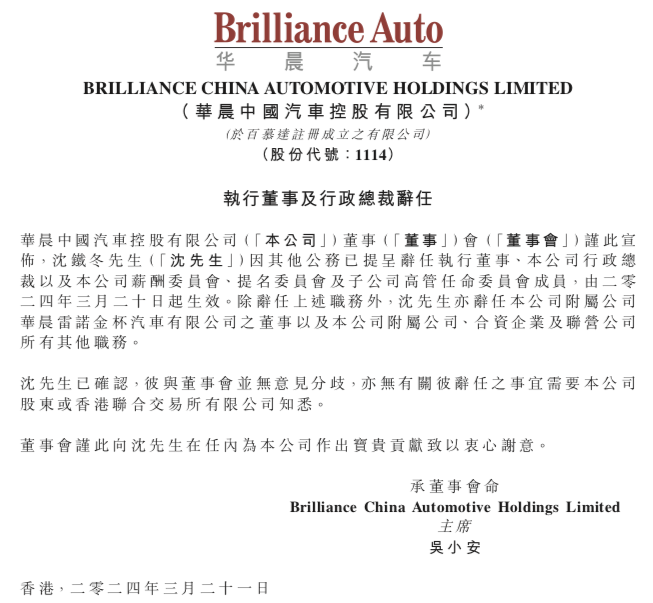 Brilliance Auto
华晨汽车

BRILLIANCE CHINA AUTOMOTIVE HOLDINGS LIMITED
（華晨中國汽車控股有限公司）*
（於百慕達註冊成立之有限公司）
（股份代號：1114）

執行董事及行政總裁辭任

華晨中國汽車控股有限公司（「本公司」）董事（「董事」）會（「董事會」）謹此宣佈，沈鐵冬先生（「沈先生」）因其他公務已提呈辭任執行董事、本公司行政總裁以及本公司薪酬委員會、提名委員會及子公司高管任命委員會成員，由二零二四年三月二十日起生效。除辭任上述職務外，沈先生亦辭任本公司附屬公司華晨雷諾金杯汽車有限公司之董事以及本公司附屬公司、合資企業及聯營公司所有其他職務。

沈先生已確認，彼與董事會並無意見分歧，亦無有關彼辭任之事宜需要本公司股東或香港聯合交易所有限公司知悉。

董事會謹此向沈先生在任內為本公司作出寶貴貢獻致以衷心謝意。

承董事會命
Brilliance China Automotive Holdings Limited
主席
吳小安

香港，二零二四年三月二十一日